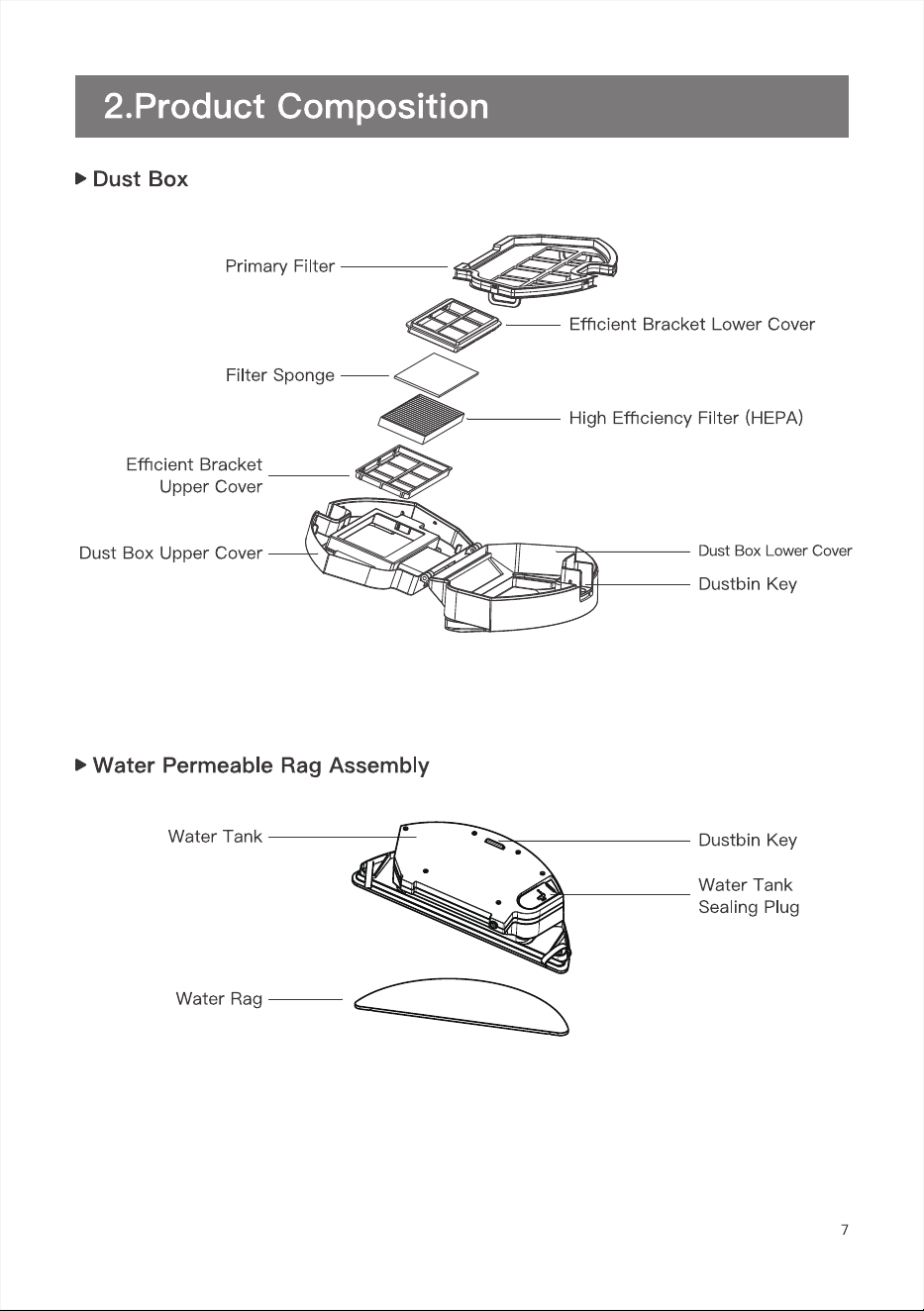 2.Product Composition

▶ Dust Box

Primary Filter

Efficient Bracket Lower Cover

Filter Sponge

High Efficiency Filter (HEPA)

Efficient Bracket
Upper Cover

Dust Box Upper Cover

Dust Box Lower Cover

Dustbin Key

▶ Water Permeable Rag Assembly

Water Tank

Dustbin Key

Water Tank
Sealing Plug

Water Rag

7